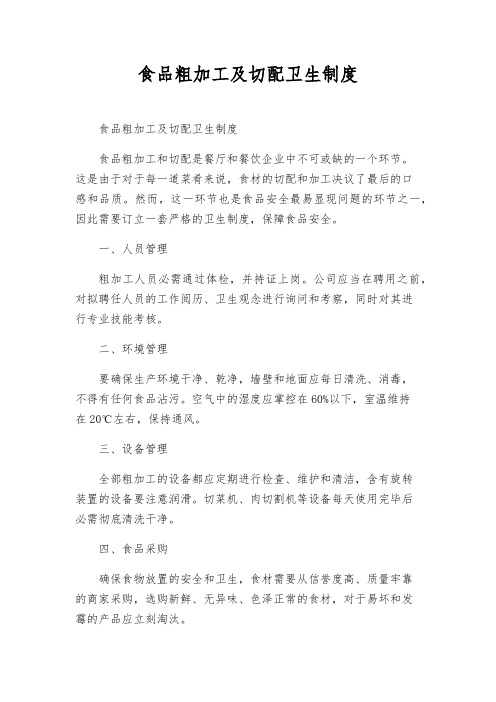 食品粗加工及切配卫生制度

食品粗加工及切配卫生制度

食品粗加工和切配是餐厅和餐饮企业中不可或缺的一个环节。这是由于对于每一道菜肴来说，食材的切配和加工决议了最后的口感和品质。然而，这一环节也是食品安全最易显现问题的环节之一，因此需要订立一套严格的卫生制度，保障食品安全。

一、人员管理

粗加工人员必需通过体检，并持证上岗。公司应当在聘用之前，对拟聘任人员的工作阅历、卫生观念进行询问和考察，同时对其进行专业技能考核。

二、环境管理

要确保生产环境干净、乾净，墙壁和地面应每日清洗、消毒，不得有任何食品沾污。空气中的湿度应掌控在60%以下，室温维持在20℃左右，保持通风。

三、设备管理

全部粗加工的设备都应定期进行检查、维护和清洁，含有旋转装置的设备要注意润滑。切菜机、肉切割机等设备每天使用完毕后必需彻底清洗干净。

四、食品采购

确保食物放置的安全和卫生，食材需要从信誉度高、质量牢靠的商家采购，选购新鲜、无异味、色泽正常的食材，对于易坏和发霉的产品应立刻淘汰。